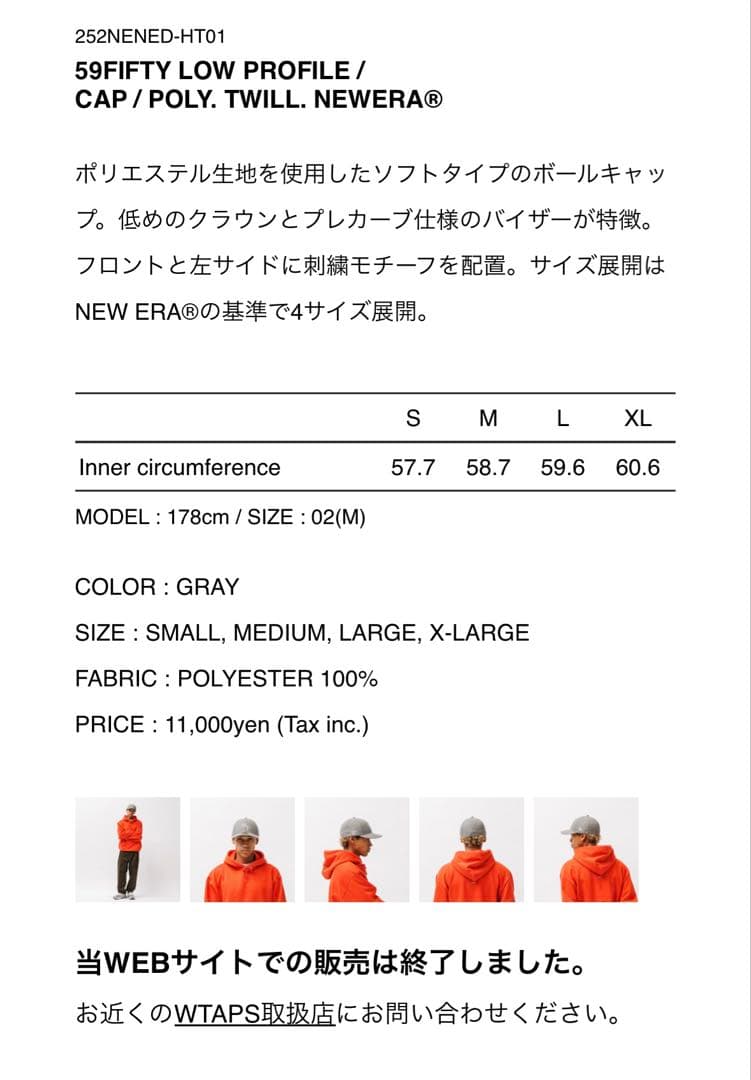 252NENED-HT01
59FIFTY LOW PROFILE / CAP / POLY. TWILL. NEWERA®

ポリエステル生地を使用したソフトタイプのボールキャップ。低めのクラウンとプレカーブ仕様のバイザーが特徴。フロントと左サイドに刺繍モチーフを配置。サイズ展開はNEW ERA®の基準で4サイズ展開。

| | S | M | L | XL |
|---|---|---|---|---|
| Inner circumference | 57.7 | 58.7 | 59.6 | 60.6 |

MODEL : 178cm / SIZE : 02(M)

COLOR : GRAY

SIZE : SMALL, MEDIUM, LARGE, X-LARGE

FABRIC : POLYESTER 100%

PRICE : 11,000yen (Tax inc.)

当WEBサイトでの販売は終了しました。

お近くのWTAPS取扱店にお問い合わせください。